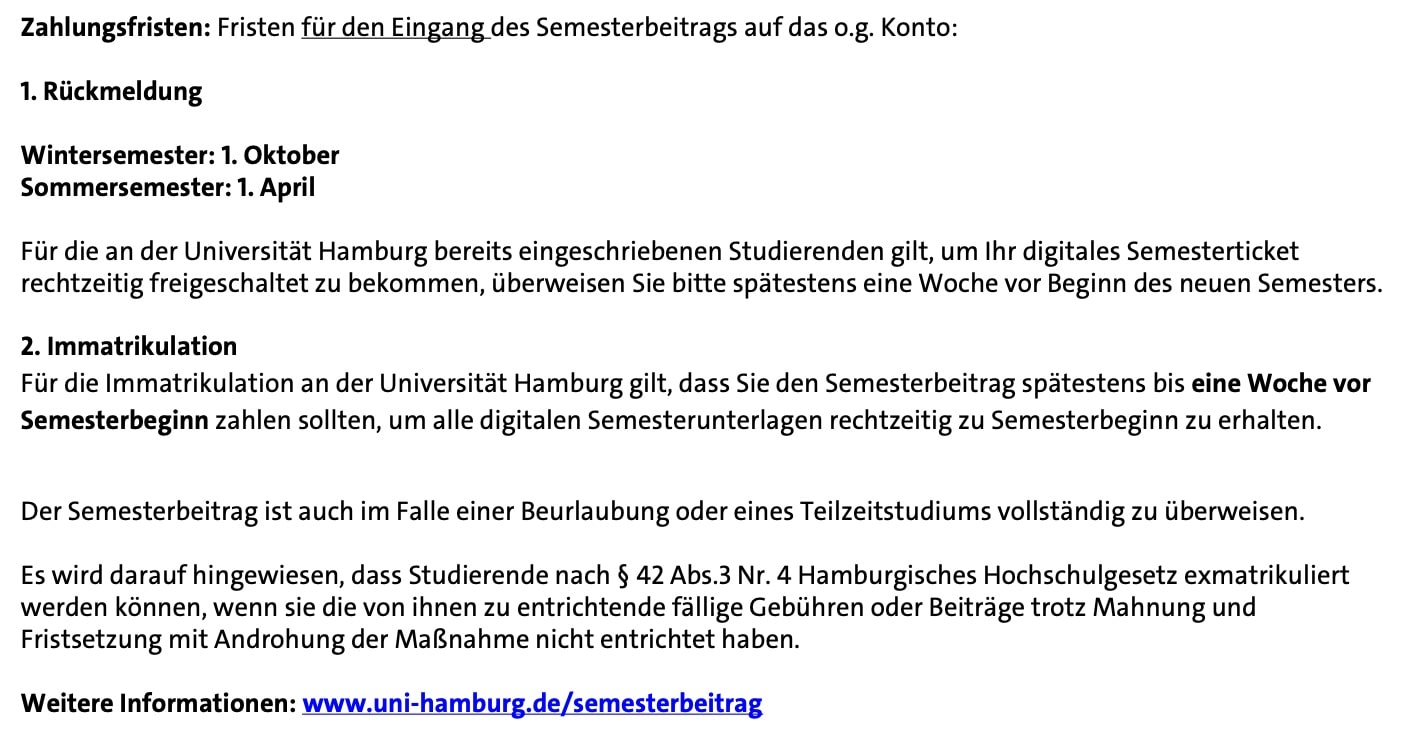 Zahlungsfristen: Fristen für den Eingang des Semesterbeitrags auf das o.g. Konto:

1. Rückmeldung

Wintersemester: 1. Oktober
Sommersemester: 1. April

Für die an der Universität Hamburg bereits eingeschriebenen Studierenden gilt, um Ihr digitales Semesterticket rechtzeitig freigeschaltet zu bekommen, überweisen Sie bitte spätestens eine Woche vor Beginn des neuen Semesters.

2. Immatrikulation
Für die Immatrikulation an der Universität Hamburg gilt, dass Sie den Semesterbeitrag spätestens bis eine Woche vor Semesterbeginn zahlen sollten, um alle digitalen Semesterunterlagen rechtzeitig zu Semesterbeginn zu erhalten.

Der Semesterbeitrag ist auch im Falle einer Beurlaubung oder eines Teilzeitstudiums vollständig zu überweisen.

Es wird darauf hingewiesen, dass Studierende nach § 42 Abs.3 Nr. 4 Hamburgisches Hochschulgesetz exmatrikuliert werden können, wenn sie die von ihnen zu entrichtende fällige Gebühren oder Beiträge trotz Mahnung und Fristsetzung mit Androhung der Maßnahme nicht entrichtet haben.

Weitere Informationen: www.uni-hamburg.de/semesterbeitrag